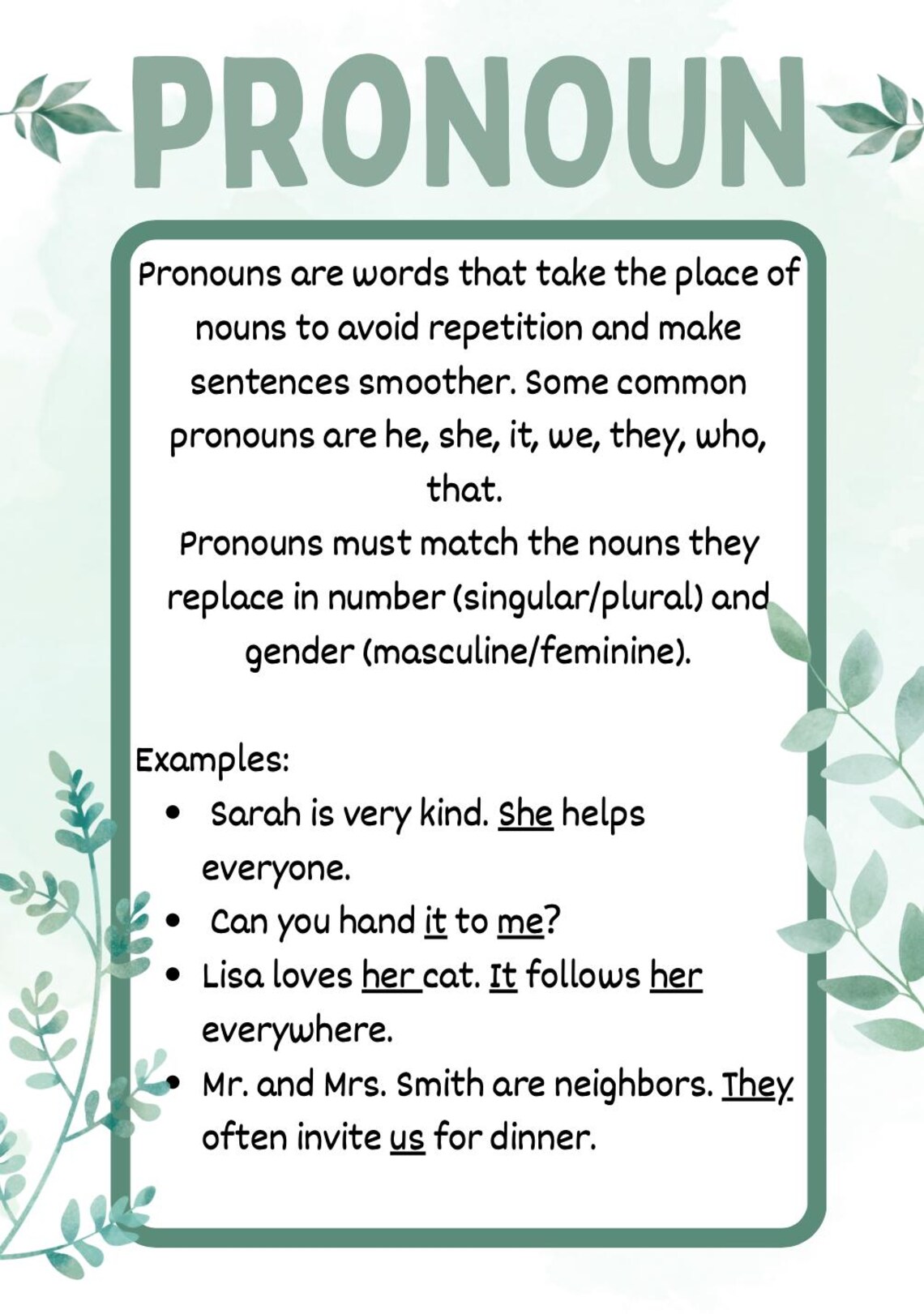 PRONOUN

Pronouns are words that take the place of nouns to avoid repetition and make sentences smoother. Some common pronouns are he, she, it, we, they, who, that.
Pronouns must match the nouns they replace in number (singular/plural) and gender (masculine/feminine).

Examples:

- Sarah is very kind. She helps everyone.
- Can you hand it to me?
- Lisa loves her cat. It follows her everywhere.
- Mr. and Mrs. Smith are neighbors. They often invite us for dinner.